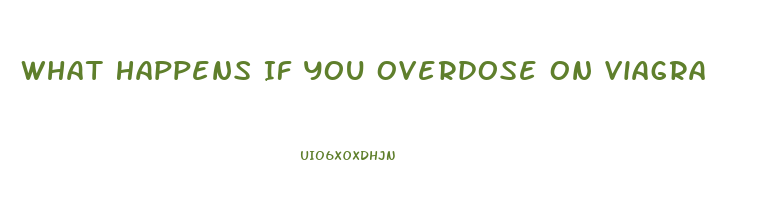 WHAT HAPPENS IF YOU OVERDOSE ON VIAGRA

UIO6XOXDHJN